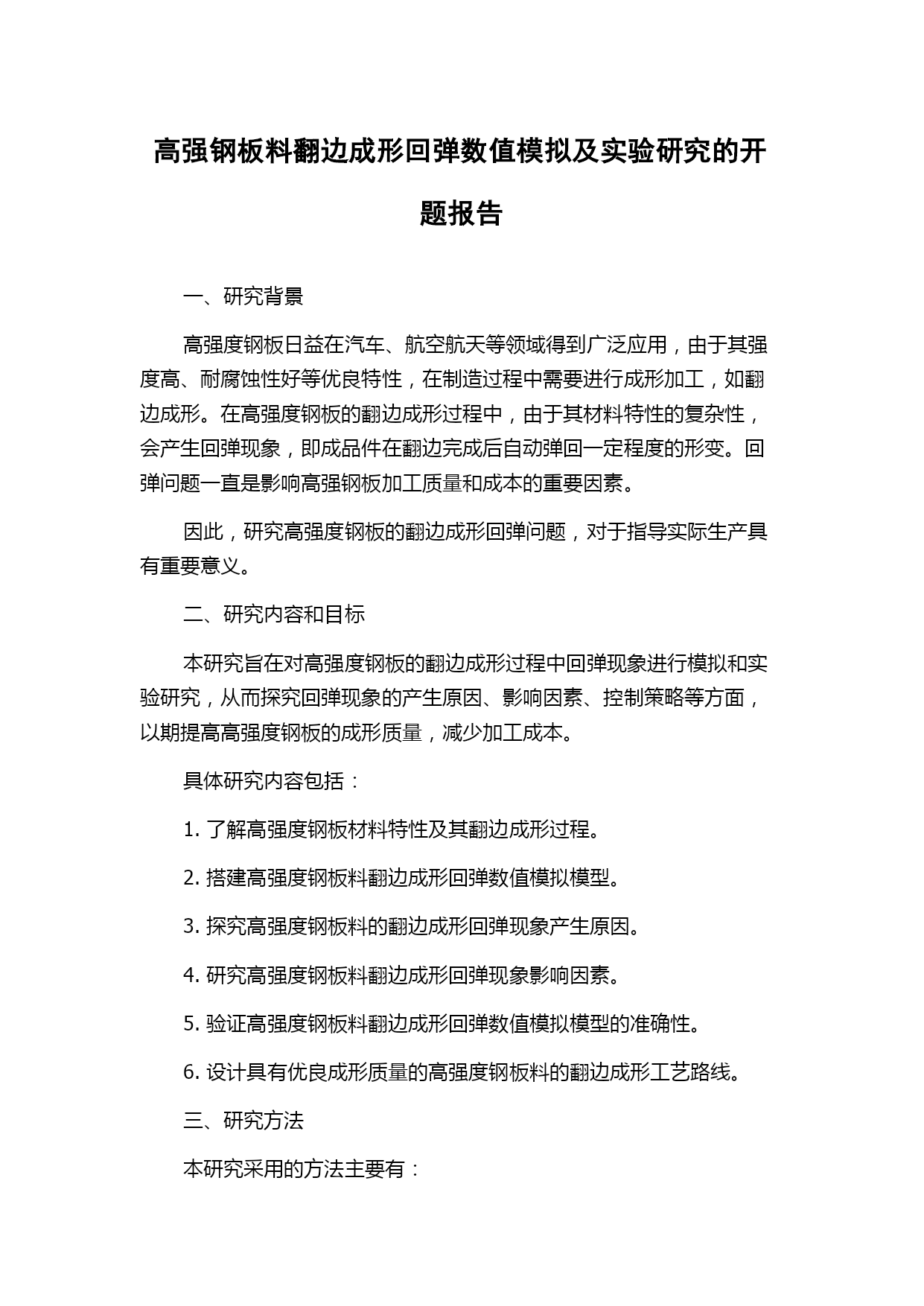 高强钢板料翻边成形回弹数值模拟及实验研究的开题报告

一、研究背景

高强度钢板日益在汽车、航空航天等领域得到广泛应用，由于其强度高、耐腐蚀性好等优良特性，在制造过程中需要进行成形加工，如翻边成形。在高强度钢板的翻边成形过程中，由于其材料特性的复杂性，会产生回弹现象，即成品件在翻边完成后自动弹回一定程度的形变。回弹问题一直是影响高强钢板加工质量和成本的重要因素。

因此，研究高强度钢板的翻边成形回弹问题，对于指导实际生产具有重要意义。

二、研究内容和目标

本研究旨在对高强度钢板的翻边成形过程中回弹现象进行模拟和实验研究，从而探究回弹现象的产生原因、影响因素、控制策略等方面，以期提高高强度钢板的成形质量，减少加工成本。

具体研究内容包括：

1. 了解高强度钢板材料特性及其翻边成形过程。

2. 搭建高强度钢板料翻边成形回弹数值模拟模型。

3. 探究高强度钢板料的翻边成形回弹现象产生原因。

4. 研究高强度钢板料翻边成形回弹现象影响因素。

5. 验证高强度钢板料翻边成形回弹数值模拟模型的准确性。

6. 设计具有优良成形质量的高强度钢板料的翻边成形工艺路线。

三、研究方法

本研究采用的方法主要有：